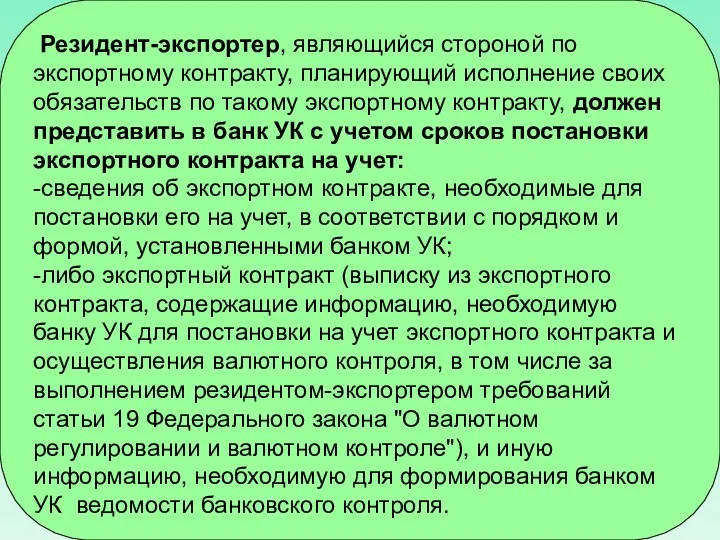 Резидент-экспортер, являющийся стороной по экспортному контракту, планирующий исполнение своих обязательств по такому экспортному контракту, должен представить в банк УК с учетом сроков постановки экспортного контракта на учет:
-сведения об экспортном контракте, необходимые для постановки его на учет, в соответствии с порядком и формой, установленными банком УК;
-либо экспортный контракт (выписку из экспортного контракта, содержащие информацию, необходимую банку УК для постановки на учет экспортного контракта и осуществления валютного контроля, в том числе за выполнением резидентом-экспортером требований статьи 19 Федерального закона "О валютном регулировании и валютном контроле"), и иную информацию, необходимую для формирования банком УК ведомости банковского контроля.